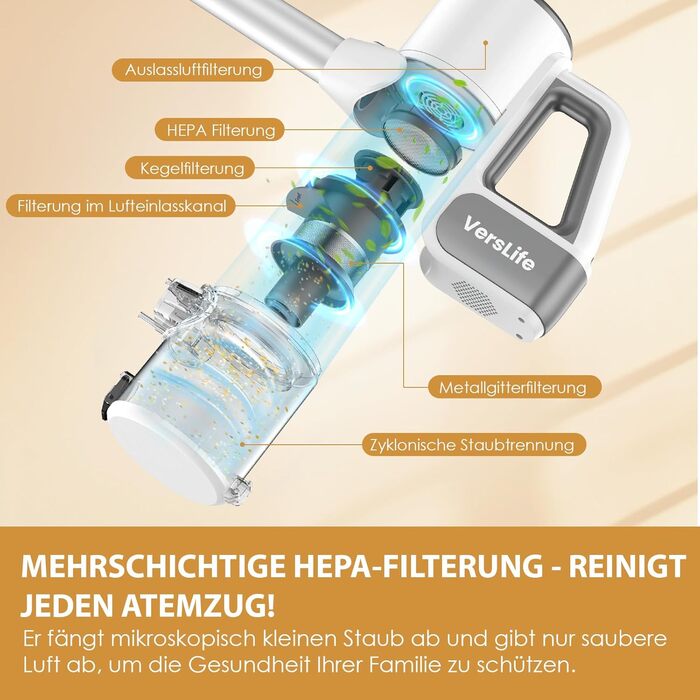 Auslassluftfilterung

HEPA Filterung

Kegelfilterung

Filterung im Lufteinlasskanal

VersLife

Metallgitterfilterung

Zyklonische Staubtrennung

MEHRSCHICHTIGE HEPA-FILTERUNG - REINIGT JEDEN ATEMZUG!

Er fängt mikroskopisch kleinen Staub ab und gibt nur saubere Luft ab, um die Gesundheit Ihrer Familie zu schützen.